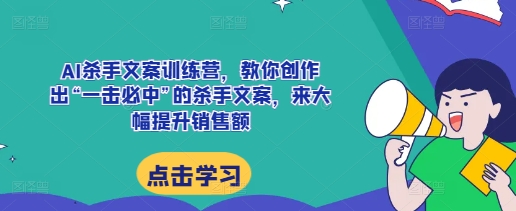 AI杀手文案训练营，教你创作出“一击必中”的杀手文案，来大幅提升销售额

点击学习